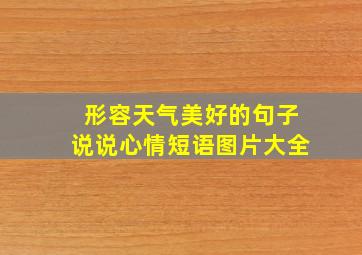 形容天气美好的句子
说说心情短语图片大全